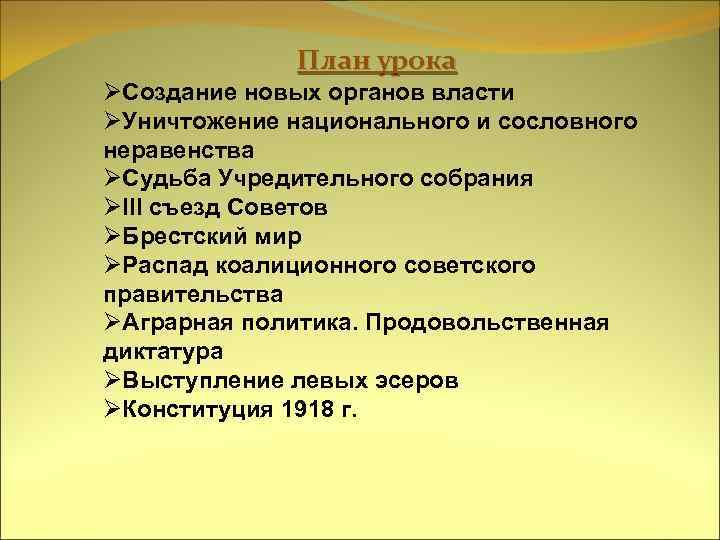 План урока

➢Создание новых органов власти
➢Уничтожение национального и сословного неравенства
➢Судьба Учредительного собрания
➢III съезд Советов
➢Брестский мир
➢Распад коалиционного советского правительства
➢Аграрная политика. Продовольственная диктатура
➢Выступление левых эсеров
➢Конституция 1918 г.